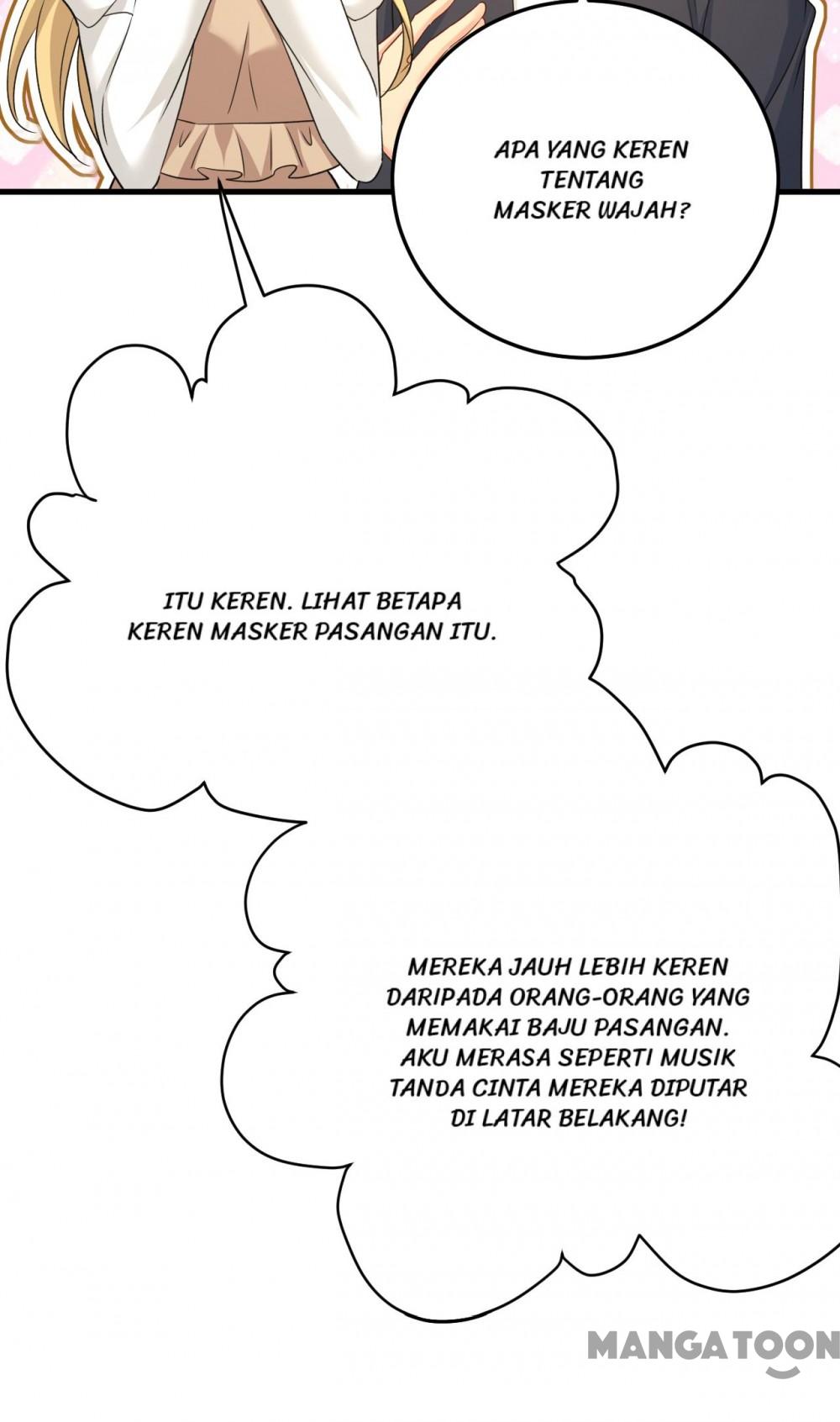 APA YANG KEREN TENTANG MASKER WAJAH?

ITU KEREN. LIHAT BETAPA KEREN MASKER PASANGAN ITU.

MEREKA JAUH LEBIH KEREN DARIPADA ORANG-ORANG YANG MEMAKAI BAJU PASANGAN. AKU MERASA SEPERTI MUSIK TANDA CINTA MEREKA DIPUTAR DI LATAR BELAKANG!

MANGATOON